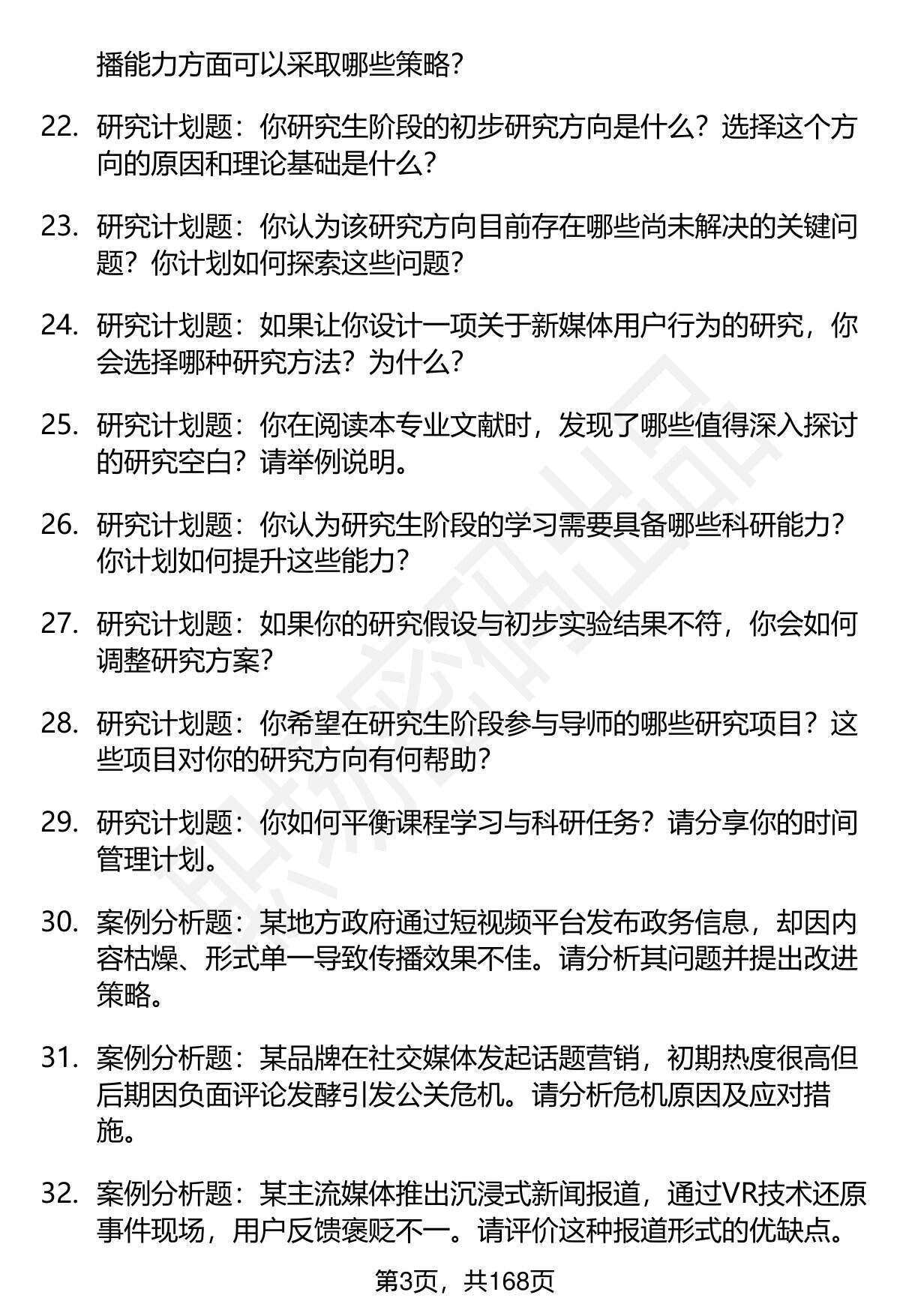 播能力方面可以采取哪些策略？

22. 研究计划题：你研究生阶段的初步研究方向是什么？选择这个方向的原因和理论基础是什么？

23. 研究计划题：你认为该研究方向目前存在哪些尚未解决的关键问题？你计划如何探索这些问题？

24. 研究计划题：如果让你设计一项关于新媒体用户行为的研究，你会选择哪种研究方法？为什么？

25. 研究计划题：你在阅读本专业文献时，发现了哪些值得深入探讨的研究空白？请举例说明。

26. 研究计划题：你认为研究生阶段的学习需要具备哪些科研能力？你计划如何提升这些能力？

27. 研究计划题：如果你的研究假设与初步实验结果不符，你会如何调整研究方案？

28. 研究计划题：你希望在研究生阶段参与导师的哪些研究项目？这些项目对你的研究方向有何帮助？

29. 研究计划题：你如何平衡课程学习与科研任务？请分享你的时间管理计划。

30. 案例分析题：某地方政府通过短视频平台发布政务信息，却因内容枯燥、形式单一导致传播效果不佳。请分析其问题并提出改进策略。

31. 案例分析题：某品牌在社交媒体发起话题营销，初期热度很高但后期因负面评论发酵引发公关危机。请分析危机原因及应对措施。

32. 案例分析题：某主流媒体推出沉浸式新闻报道，通过VR技术还原事件现场，用户反馈褒贬不一。请评价这种报道形式的优缺点。

第3页，共168页